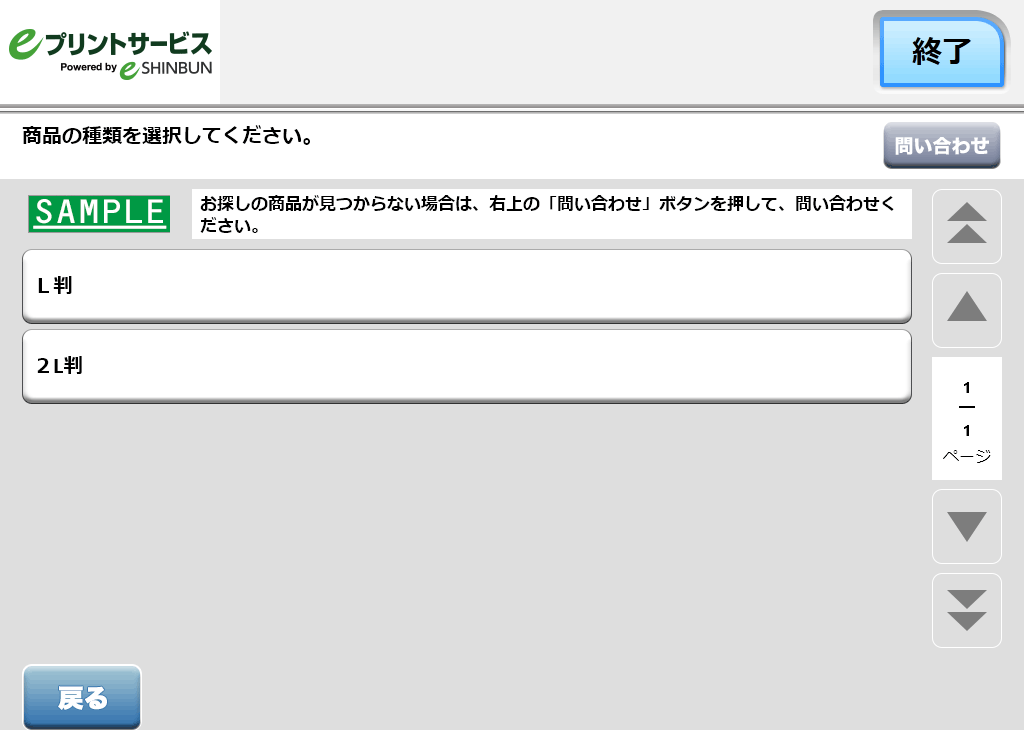 eプリントサービス
Powered by e SHINBUN

終了

商品の種類を選択してください。

問い合わせ

SAMPLE

お探しの商品が見つからない場合は、右上の「問い合わせ」ボタンを押して、問い合わせください。

L判

2L判

1
—
1
ページ

戻る